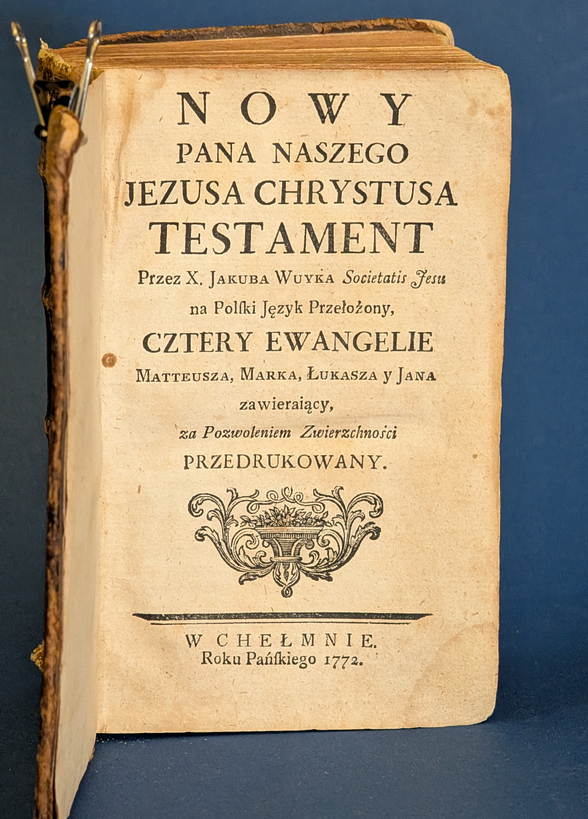 NOWY
PANA NASZEGO
JEZUSA CHRYSTUSA
TESTAMENT
Przez X. JAKUBA WUYKA Societatis Jesu
na Polski Język Przełożony,
CZTERY EWANGELIE
MATTEUSZA, MARKA, ŁUKASZA y JANA
zawieraiący,
za Pozwoleniem Zwierzchności
PRZEDRUKOWANY.

W CHEŁMNIE.
Roku Pańskiego 1772.